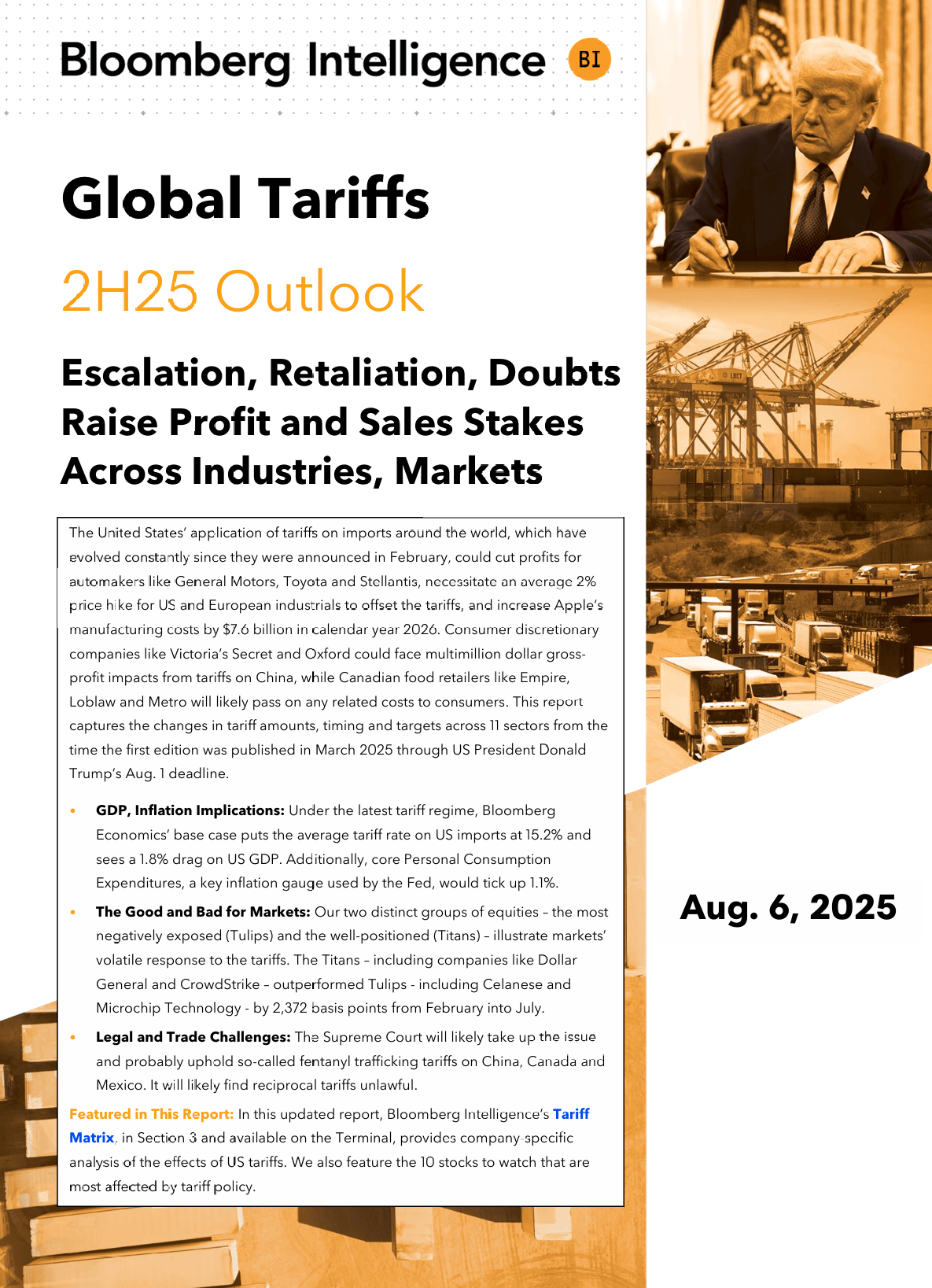 Bloomberg Intelligence BI

Global Tariffs

2H25 Outlook

Escalation, Retaliation, Doubts Raise Profit and Sales Stakes Across Industries, Markets

The United States' application of tariffs on imports around the world, which have evolved constantly since they were announced in February, could cut profits for automakers like General Motors, Toyota and Stellantis, necessitate an average 2% price hike for US and European industrials to offset the tariffs, and increase Apple's manufacturing costs by $7.6 billion in calendar year 2026. Consumer discretionary companies like Victoria's Secret and Oxford could face multimillion dollar gross-profit impacts from tariffs on China, while Canadian food retailers like Empire, Loblaw and Metro will likely pass on any related costs to consumers. This report captures the changes in tariff amounts, timing and targets across 11 sectors from the time the first edition was published in March 2025 through US President Donald Trump's Aug. 1 deadline.

• GDP, Inflation Implications: Under the latest tariff regime, Bloomberg Economics' base case puts the average tariff rate on US imports at 15.2% and sees a 1.8% drag on US GDP. Additionally, core Personal Consumption Expenditures, a key inflation gauge used by the Fed, would tick up 1.1%.

• The Good and Bad for Markets: Our two distinct groups of equities – the most negatively exposed (Tulips) and the well-positioned (Titans) – illustrate markets' volatile response to the tariffs. The Titans – including companies like Dollar General and CrowdStrike – outperformed Tulips - including Celanese and Microchip Technology - by 2,372 basis points from February into July.

• Legal and Trade Challenges: The Supreme Court will likely take up the issue and probably uphold so-called fentanyl trafficking tariffs on China, Canada and Mexico. It will likely find reciprocal tariffs unlawful.

Featured in This Report: In this updated report, Bloomberg Intelligence's Tariff Matrix, in Section 3 and available on the Terminal, provides company-specific analysis of the effects of US tariffs. We also feature the 10 stocks to watch that are most affected by tariff policy.

Aug. 6, 2025